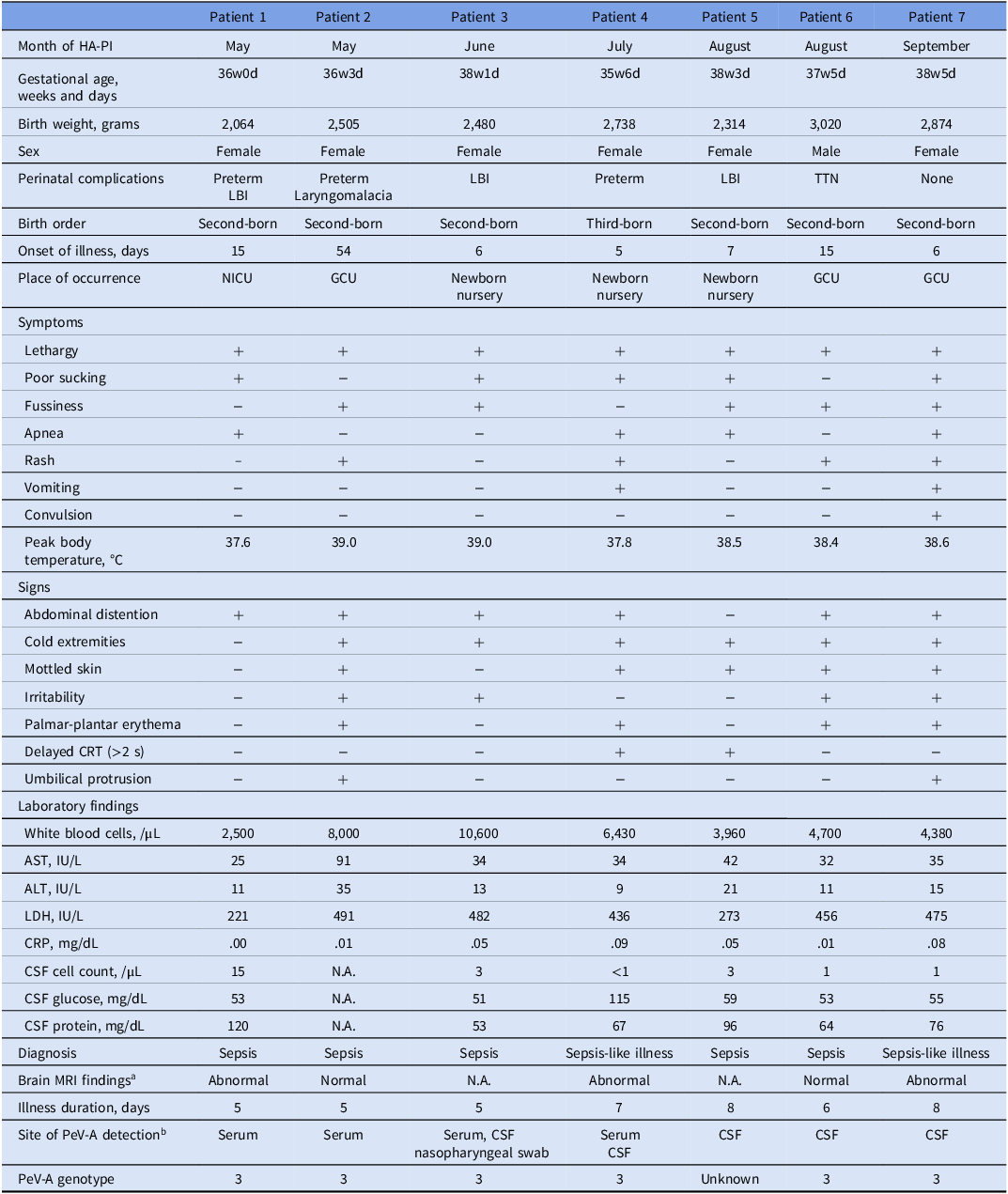 |  | Patient 1 | Patient 2 | Patient 3 | Patient 4 | Patient 5 | Patient 6 | Patient 7 |
|---|---|---|---|---|---|---|---|
| Month of HA-PI | May | May | June | July | August | August | September |
| Gestational age, weeks and days | 36w0d | 36w3d | 38w1d | 35w6d | 38w3d | 37w5d | 38w5d |
| Birth weight, grams | 2,064 | 2,505 | 2,480 | 2,738 | 2,314 | 3,020 | 2,874 |
| Sex | Female | Female | Female | Female | Female | Male | Female |
| Perinatal complications | Preterm LBI | Preterm Laryngomalacia | LBI | Preterm | LBI | TTN | None |
| Birth order | Second-born | Second-born | Second-born | Third-born | Second-born | Second-born | Second-born |
| Onset of illness, days | 15 | 54 | 6 | 5 | 7 | 15 | 6 |
| Place of occurrence | NICU | GCU | Newborn nursery | Newborn nursery | Newborn nursery | GCU | GCU |
| Symptoms |  |  |  |  |  |  |  |
| Lethargy | + | + | + | + | + | + | + |
| Poor sucking | + | − | + | + | + | − | + |
| Fussiness | − | + | + | − | + | + | + |
| Apnea | + | − | − | + | + | − | + |
| Rash | - | + | − | + | − | + | + |
| Vomiting | − | − | − | + | − | − | + |
| Convulsion | − | − | − | − | − | − | + |
| Peak body temperature, °C | 37.6 | 39.0 | 39.0 | 37.8 | 38.5 | 38.4 | 38.6 |
| Signs |  |  |  |  |  |  |  |
| Abdominal distention | + | + | + | + | − | + | + |
| Cold extremities | − | + | + | + | + | + | + |
| Mottled skin | − | + | − | + | + | + | + |
| Irritability | − | + | + | − | − | + | + |
| Palmar-plantar erythema | − | + | − | + | − | + | + |
| Delayed CRT (>2 s) | − | − | − | + | + | − | − |
| Umbilical protrusion | − | + | − | − | − | − | + |
| Laboratory findings |  |  |  |  |  |  |  |
| White blood cells, /µL | 2,500 | 8,000 | 10,600 | 6,430 | 3,960 | 4,700 | 4,380 |
| AST, IU/L | 25 | 91 | 34 | 34 | 42 | 32 | 35 |
| ALT, IU/L | 11 | 35 | 13 | 9 | 21 | 11 | 15 |
| LDH, IU/L | 221 | 491 | 482 | 436 | 273 | 456 | 475 |
| CRP, mg/dL | .00 | .01 | .05 | .09 | .05 | .01 | .08 |
| CSF cell count, /µL | 15 | N.A. | 3 | <1 | 3 | 1 | 1 |
| CSF glucose, mg/dL | 53 | N.A. | 51 | 115 | 59 | 53 | 55 |
| CSF protein, mg/dL | 120 | N.A. | 53 | 67 | 96 | 64 | 76 |
| Diagnosis | Sepsis | Sepsis | Sepsis | Sepsis-like illness | Sepsis | Sepsis | Sepsis-like illness |
| Brain MRI findings$^{a}$ | Abnormal | Normal | N.A. | Abnormal | N.A. | Normal | Abnormal |
| Illness duration, days | 5 | 5 | 5 | 7 | 8 | 6 | 8 |
| Site of PeV-A detection$^{b}$ | Serum | Serum | Serum, CSF nasopharyngeal swab | Serum CSF | CSF | CSF | CSF |
| PeV-A genotype | 3 | 3 | 3 | 3 | Unknown | 3 | 3 |